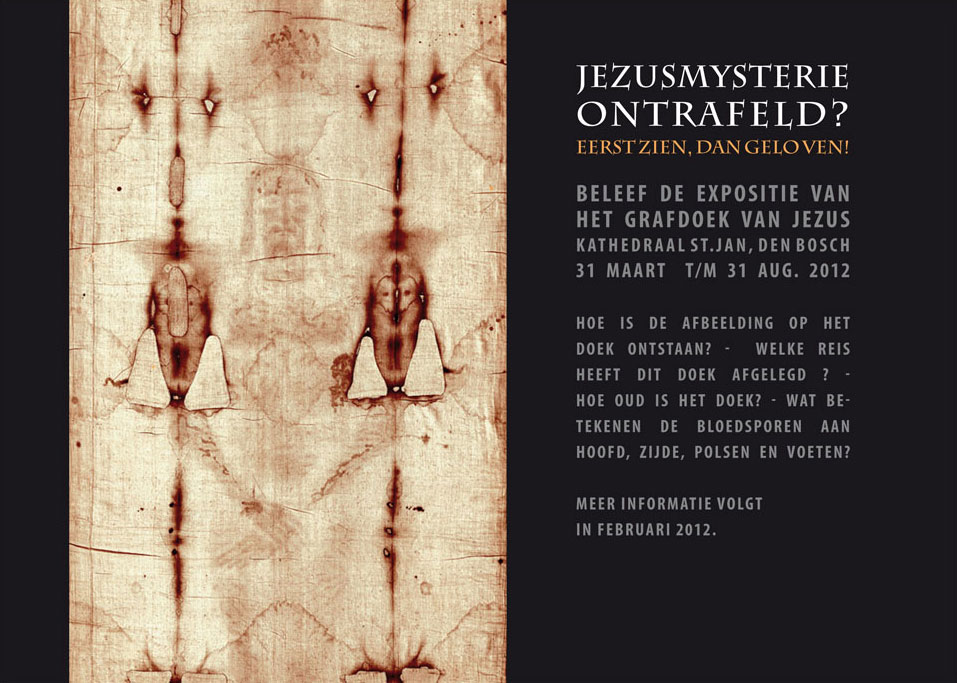 JEZUSMYSTERIE ONTRAFELD?
EERST ZIEN, DAN GELOVEN!

BELEEF DE EXPOSITIE VAN HET GRAFDOEK VAN JEZUS
KATHEDRAAL ST.JAN, DEN BOSCH
31 MAART T/M 31 AUG. 2012

HOE IS DE AFBEELDING OP HET DOEK ONTSTAAN? - WELKE REIS HEEFT DIT DOEK AFGELEGD ? - HOE OUD IS HET DOEK? - WAT BETEKENEN DE BLOEDSPOREN AAN HOOFD, ZIJDE, POLSEN EN VOETEN?

MEER INFORMATIE VOLGT IN FEBRUARI 2012.